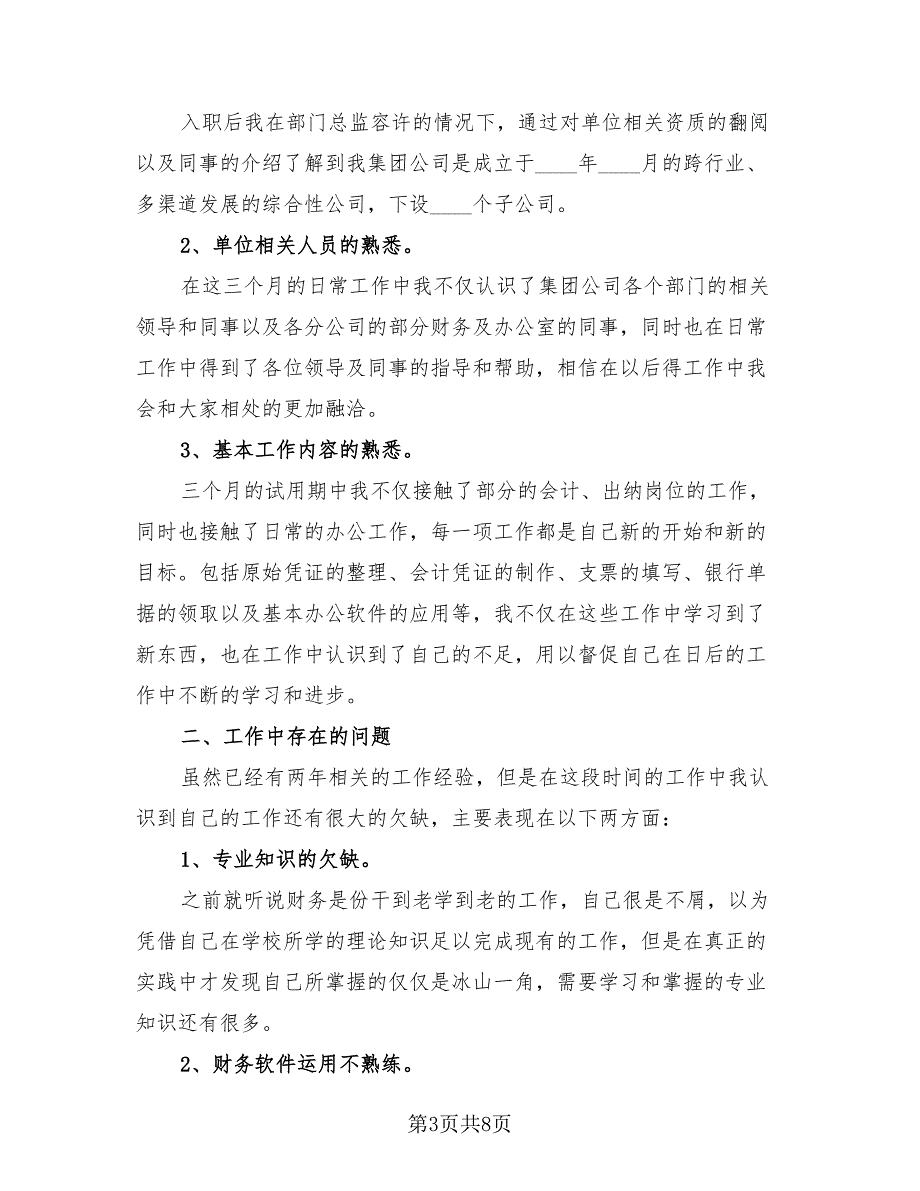 入职后我在部门总监容许的情况下，通过对单位相关资质的翻阅以及同事的介绍了解到我集团公司是成立于____年____月的跨行业、多渠道发展的综合性公司，下设____个子公司。

2、单位相关人员的熟悉。

在这三个月的日常工作中我不仅认识了集团公司各个部门的相关领导和同事以及各分公司的部分财务及办公室的同事，同时也在日常工作中得到了各位领导及同事的指导和帮助，相信在以后得工作中我会和大家相处的更加融洽。

3、基本工作内容的熟悉。

三个月的试用期中我不仅接触了部分的会计、出纳岗位的工作，同时也接触了日常的办公工作，每一项工作都是自己新的开始和新的目标。包括原始凭证的整理、会计凭证的制作、支票的填写、银行单据的领取以及基本办公软件的应用等，我不仅在这些工作中学习到了新东西，也在工作中认识到了自己的不足，用以督促自己在日后的工作中不断的学习和进步。

二、工作中存在的问题

虽然已经有两年相关的工作经验，但是在这段时间的工作中我认识到自己的工作还有很大的欠缺，主要表现在以下两方面：

1、专业知识的欠缺。

之前就听说财务是份干到老学到老的工作，自己很是不屑，以为凭借自己在学校所学的理论知识足以完成现有的工作，但是在真正的实践中才发现自己所掌握的仅仅是冰山一角，需要学习和掌握的专业知识还有很多。

2、财务软件运用不熟练。

第3页共8页